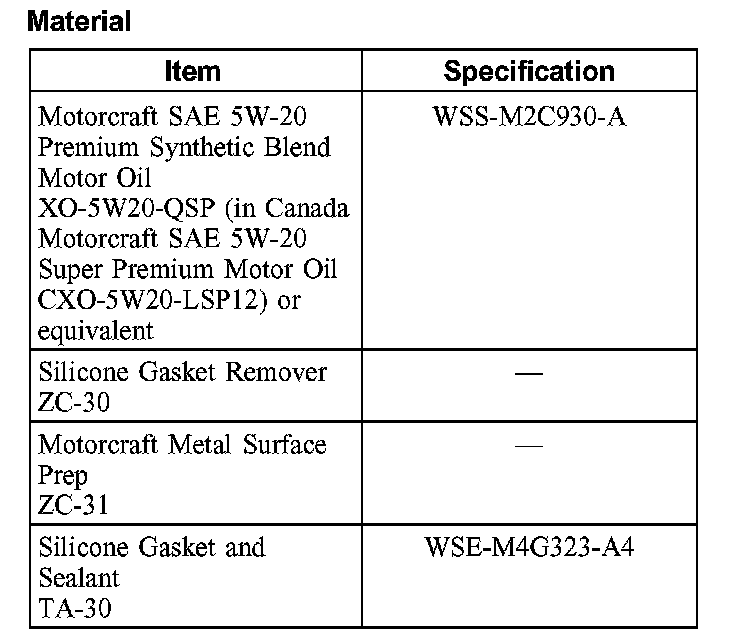 Material

| Item | Specification |
|---|---|
| Motorcraft SAE 5W-20 Premium Synthetic Blend Motor Oil XO-5W20-QSP (in Canada Motorcraft SAE 5W-20 Super Premium Motor Oil CXO-5W20-LSP12) or equivalent | WSS-M2C930-A |
| Silicone Gasket Remover ZC-30 | — |
| Motorcraft Metal Surface Prep ZC-31 | — |
| Silicone Gasket and Sealant TA-30 | WSE-M4G323-A4 |